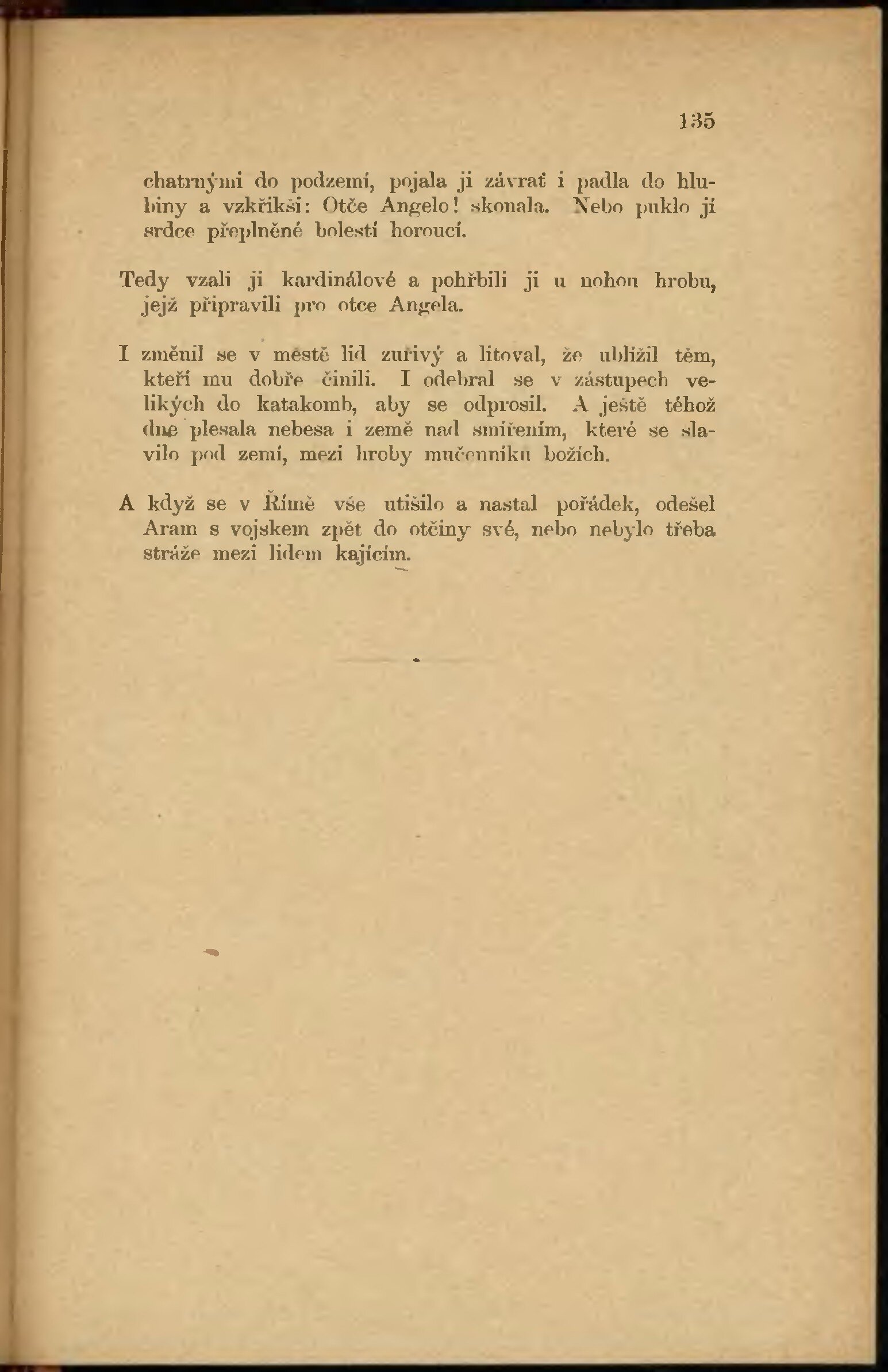 135

chatrnými do podzemí, pojala ji závrať i padla do hlubiny a vzkřikši: Otče Angelo! skonala. Nebo puklo jí srdce přeplněné bolestí horoucí.

Tedy vzali ji kardinálové a pohřbili ji u nohou hrobu, jejž připravili pro otce Angela.

I změnil se v městě lid zuřivý a litoval, že ublížil těm, kteří mu dobře činili. I odebral se v zástupech velikých do katakomb, aby se odprosil. A ještě téhož dne plesala nebesa i země nad smířením, které se slavilo pod zemí, mezi hroby mučenníků božích.

A když se v Římě vše utišilo a nastal pořádek, odešel Aram s vojskem zpět do otčiny své, nebo nebylo třeba stráže mezi lidem kajícím.